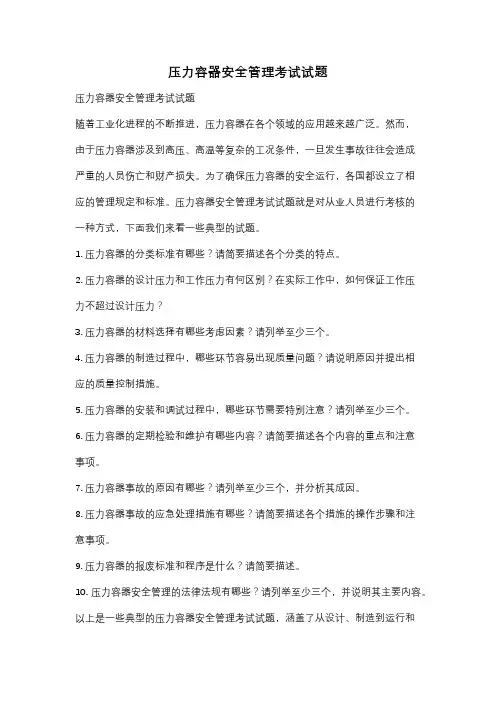 压力容器安全管理考试试题

压力容器安全管理考试试题

随着工业化进程的不断推进，压力容器在各个领域的应用越来越广泛。然而，由于压力容器涉及到高压、高温等复杂的工况条件，一旦发生事故往往会造成严重的人员伤亡和财产损失。为了确保压力容器的安全运行，各国都设立了相应的管理规定和标准。压力容器安全管理考试试题就是对从业人员进行考核的一种方式，下面我们来看一些典型的试题。

1. 压力容器的分类标准有哪些？请简要描述各个分类的特点。

2. 压力容器的设计压力和工作压力有何区别？在实际工作中，如何保证工作压力不超过设计压力？

3. 压力容器的材料选择有哪些考虑因素？请列举至少三个。

4. 压力容器的制造过程中，哪些环节容易出现质量问题？请说明原因并提出相应的质量控制措施。

5. 压力容器的安装和调试过程中，哪些环节需要特别注意？请列举至少三个。

6. 压力容器的定期检验和维护有哪些内容？请简要描述各个内容的重点和注意事项。

7. 压力容器事故的原因有哪些？请列举至少三个，并分析其成因。

8. 压力容器事故的应急处理措施有哪些？请简要描述各个措施的操作步骤和注意事项。

9. 压力容器的报废标准和程序是什么？请简要描述。

10. 压力容器安全管理的法律法规有哪些？请列举至少三个，并说明其主要内容。

以上是一些典型的压力容器安全管理考试试题，涵盖了从设计、制造到运行和